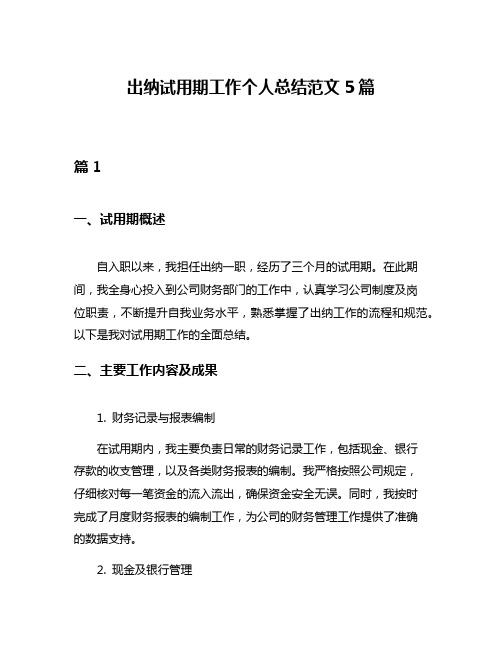 出纳试用期工作个人总结范文 5 篇

篇 1

一、试用期概述

自入职以来，我担任出纳一职，经历了三个月的试用期。在此期间，我全身心投入到公司财务部门的工作中，认真学习公司制度及岗位职责，不断提升自我业务水平，熟悉掌握了出纳工作的流程和规范。以下是我对试用期工作的全面总结。

二、主要工作内容及成果

1. 财务记录与报表编制

在试用期内，我主要负责日常的财务记录工作，包括现金、银行存款的收支管理，以及各类财务报表的编制。我严格按照公司规定，仔细核对每一笔资金的流入流出，确保资金安全无误。同时，我按时完成了月度财务报表的编制工作，为公司的财务管理工作提供了准确的数据支持。

2. 现金及银行管理